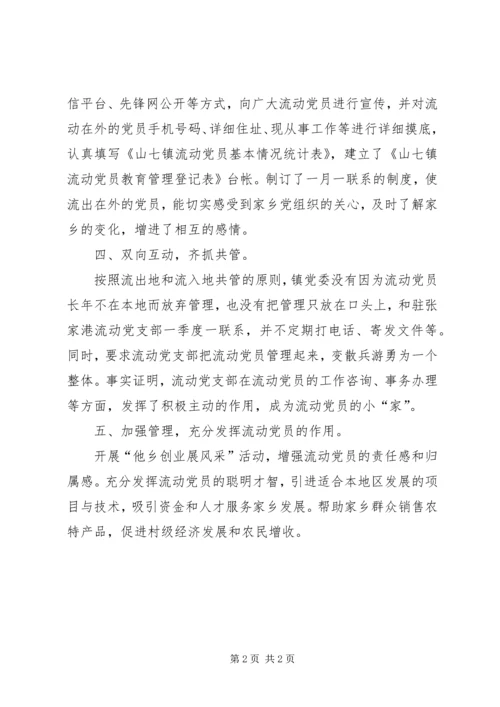 信平台、先锋网公开等方式，向广大流动党员进行宣传，并对流动在外的党员手机号码、详细住址、现从事工作等进行详细摸底，认真填写《山七镇流动党员基本情况统计表》，建立了《山七镇流动党员教育管理登记表》台帐。制订了一月一联系的制度，使流出在外的党员，能切实感受到家乡党组织的关心，及时了解家乡的变化，增进了相互的感情。

四、双向互动，齐抓共管。

按照流出地和流入地共管的原则，镇党委没有因为流动党员长年不在本地而放弃管理，也没有把管理只放在口头上，和驻张家港流动党支部一季度一联系，并不定期打电话、寄发文件等。同时，要求流动党支部把流动党员管理起来，变散兵游勇为一个整体。事实证明，流动党支部在流动党员的工作咨询、事务办理等方面，发挥了积极主动的作用，成为流动党员的小“家”。

五、加强管理，充分发挥流动党员的作用。

开展“他乡创业展风采”活动，增强流动党员的责任感和归属感。充分发挥流动党员的聪明才智，引进适合本地区发展的项目与技术，吸引资金和人才服务家乡发展。帮助家乡群众销售农特产品，促进村级经济发展和农民增收。

第 2 页 共 2 页